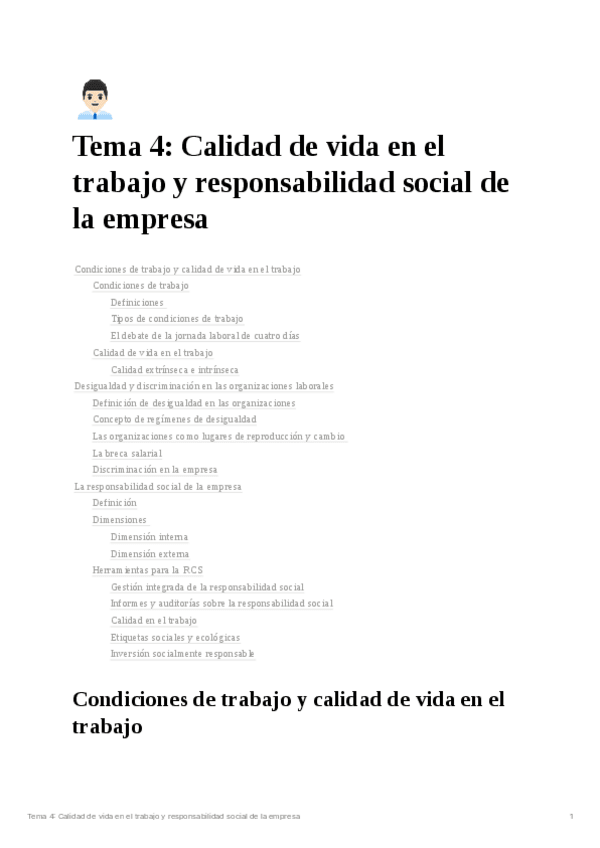 Tema 4: Calidad de vida en el trabajo y responsabilidad social de la empresa

Condiciones de trabajo y calidad de vida en el trabajo
Condiciones de trabajo
Definiciones
Tipos de condiciones de trabajo
El debate de la jornada laboral de cuatro días
Calidad de vida en el trabajo
Calidad extrínseca e intrínseca
Desigualdad y discriminación en las organizaciones laborales
Definición de desigualdad en las organizaciones
Concepto de regímenes de desigualdad
Las organizaciones como lugares de reproducción y cambio
La breca salarial
Discriminación en la empresa
La responsabilidad social de la empresa
Definición
Dimensiones
Dimensión interna
Dimensión externa
Herramientas para la RCS
Gestión integrada de la responsabilidad social
Informes y auditorías sobre la responsabilidad social
Calidad en el trabajo
Etiquetas sociales y ecológicas
Inversión socialmente responsable

Condiciones de trabajo y calidad de vida en el trabajo

Tema 4: Calidad de vida en el trabajo y responsabilidad social de la empresa
1